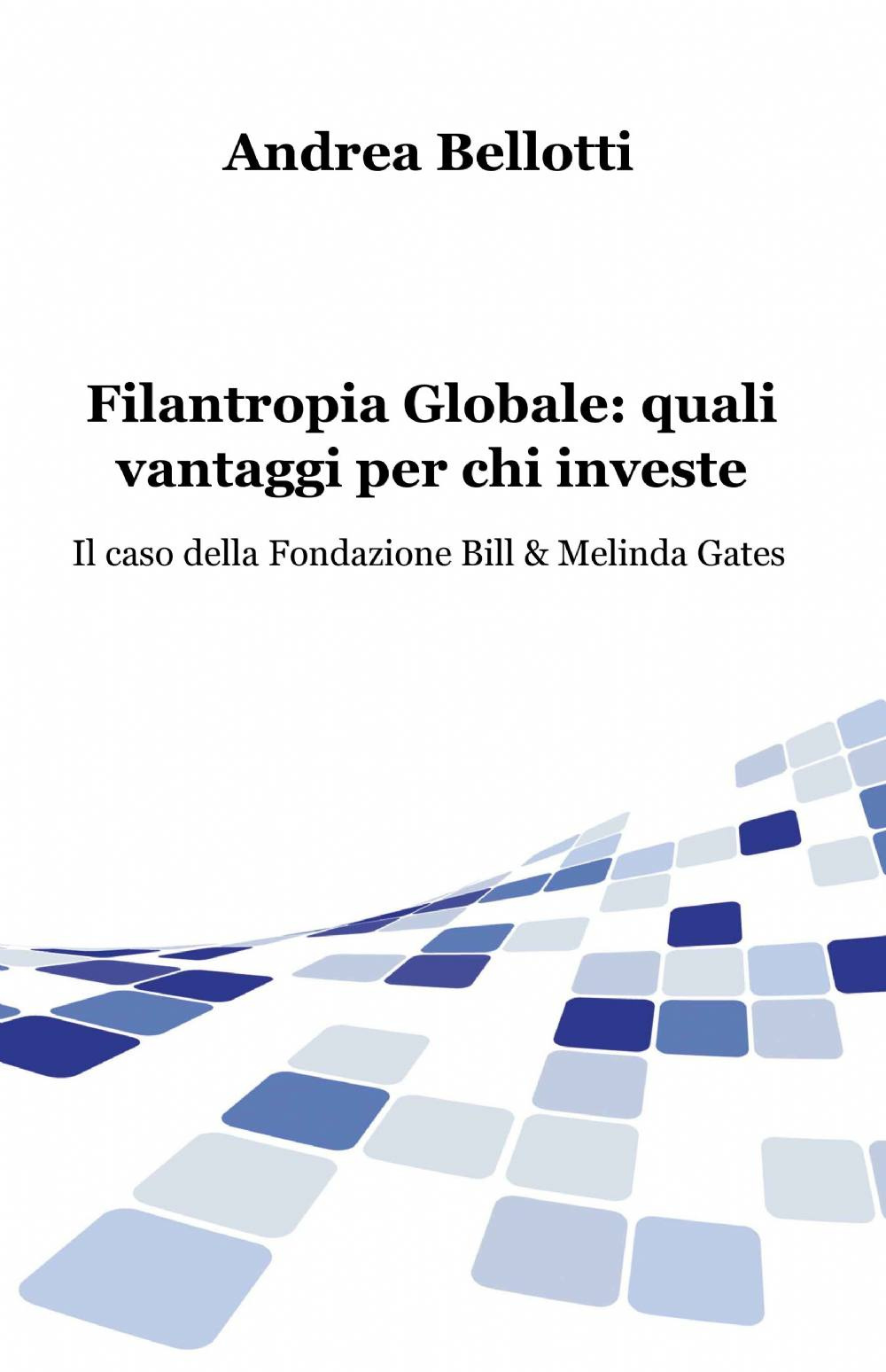 Andrea Bellotti

Filantropia Globale: quali vantaggi per chi investe

Il caso della Fondazione Bill & Melinda Gates